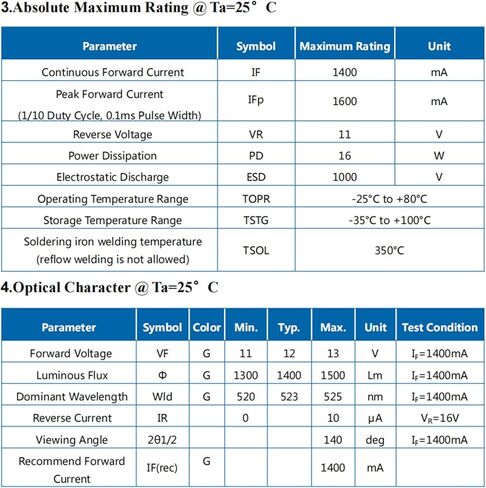 3.Absolute Maximum Rating @ Ta=25° C

| Parameter | Symbol | Maximum Rating | Unit |
|---|---|---|---|
| Continuous Forward Current | IF | 1400 | mA |
| Peak Forward Current (1/10 Duty Cycle, 0.1ms Pulse Width) | IFp | 1600 | mA |
| Reverse Voltage | VR | 11 | V |
| Power Dissipation | PD | 16 | W |
| Electrostatic Discharge | ESD | 1000 | V |
| Operating Temperature Range | TOPR | -25°C to +80°C | |
| Storage Temperature Range | TSTG | -35°C to +100°C | |
| Soldering iron welding temperature (reflow welding is not allowed) | TSOL | 350°C | |

4.Optical Character @ Ta=25° C

| Parameter | Symbol | Color | Min. | Typ. | Max. | Unit | Test Condition |
|---|---|---|---|---|---|---|---|
| Forward Voltage | VF | G | 11 | 12 | 13 | V | $I_F$=1400mA |
| Luminous Flux | Φ | G | 1300 | 1400 | 1500 | Lm | $I_F$=1400mA |
| Dominant Wavelength | Wld | G | 520 | 523 | 525 | nm | $I_F$=1400mA |
| Reverse Current | IR | | 0 | | 10 | μA | $V_R$=16V |
| Viewing Angle | 2θ1/2 | | | | 140 | deg | $I_F$=1400mA |
| Recommend Forward Current | IF(rec) | G | | | 1400 | mA | |